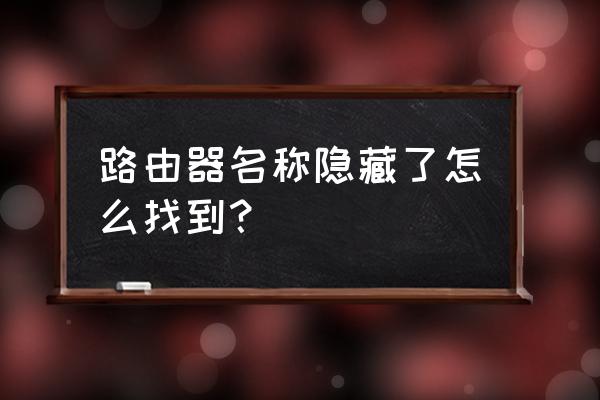 路由器名称隐藏了怎么找到？